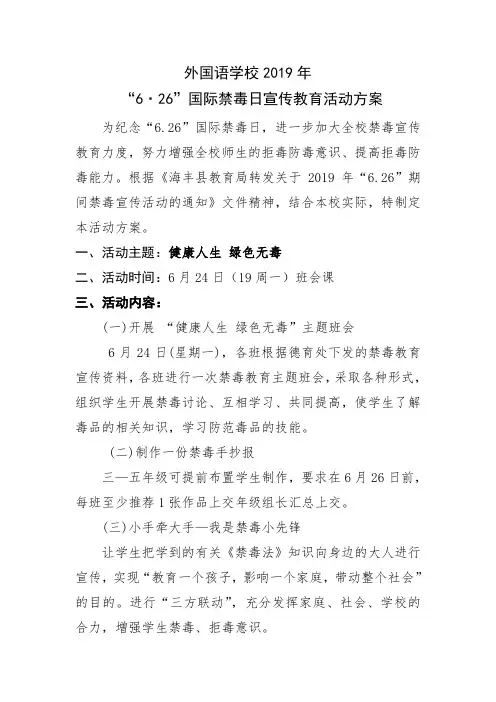 外国语学校 2019 年
“6·26”国际禁毒日宣传教育活动方案

为纪念“6.26”国际禁毒日，进一步加大全校禁毒宣传教育力度，努力增强全校师生的拒毒防毒意识、提高拒毒防毒能力。根据《海丰县教育局转发关于 2019 年“6.26”期间禁毒宣传活动的通知》文件精神，结合本校实际，特制定本活动方案。

一、活动主题：健康人生 绿色无毒

二、活动时间：6 月 24 日（19 周一）班会课

三、活动内容：

(一)开展 “健康人生 绿色无毒”主题班会

6 月 24 日(星期一)，各班根据德育处下发的禁毒教育宣传资料，各班进行一次禁毒教育主题班会，采取各种形式，组织学生开展禁毒讨论、互相学习、共同提高，使学生了解毒品的相关知识，学习防范毒品的技能。

(二)制作一份禁毒手抄报

三—五年级可提前布置学生制作，要求在 6 月 26 日前，每班至少推荐 1 张作品上交年级组长汇总上交。

(三)小手牵大手—我是禁毒小先锋

让学生把学到的有关《禁毒法》知识向身边的大人进行宣传，实现“教育一个孩子，影响一个家庭，带动整个社会”的目的。进行“三方联动”，充分发挥家庭、社会、学校的合力，增强学生禁毒、拒毒意识。